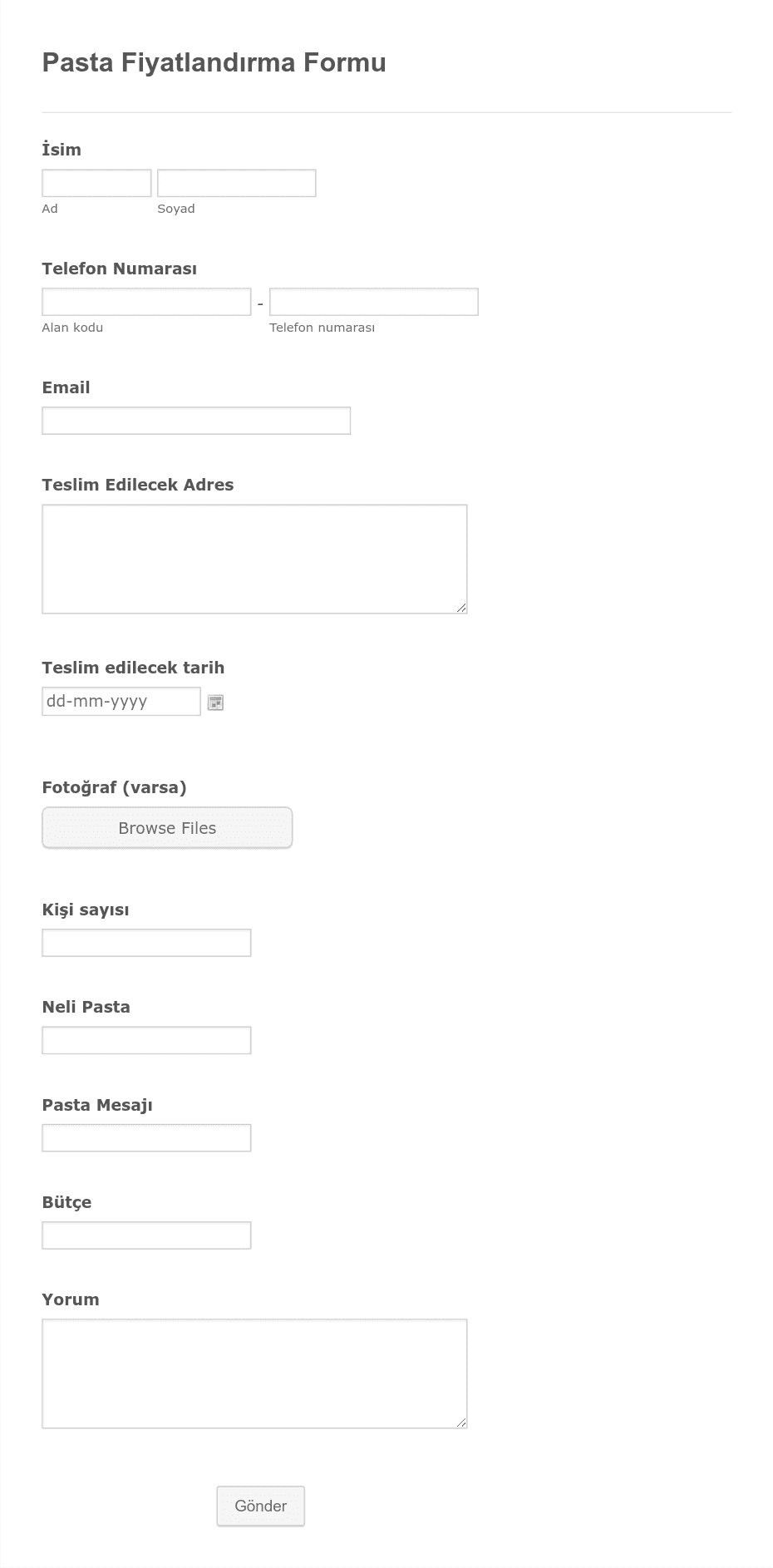 Pasta Fiyatlandırma Formu

İsim

Ad

Soyad

Telefon Numarası

-

Alan kodu

Telefon numarası

Email

Teslim Edilecek Adres

Teslim edilecek tarih

dd-mm-yyyy

Fotoğraf (varsa)

Browse Files

Kişi sayısı

Neli Pasta

Pasta Mesajı

Bütçe

Yorum

Gönder